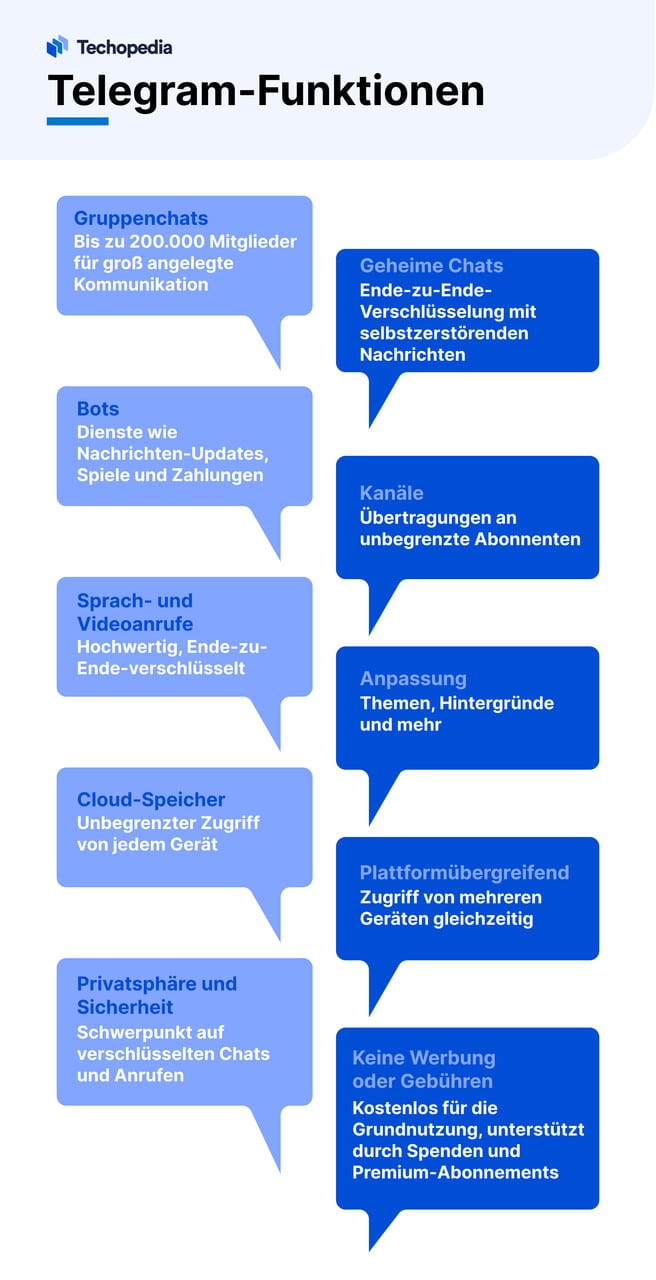 Techopedia

Telegram-Funktionen

Gruppenchats
Bis zu 200.000 Mitglieder für groß angelegte Kommunikation

Geheime Chats
Ende-zu-Ende-Verschlüsselung mit selbstzerstörenden Nachrichten

Bots
Dienste wie Nachrichten-Updates, Spiele und Zahlungen

Kanäle
Übertragungen an unbegrenzte Abonnenten

Sprach- und Videoanrufe
Hochwertig, Ende-zu-Ende-verschlüsselt

Anpassung
Themen, Hintergründe und mehr

Cloud-Speicher
Unbegrenzter Zugriff von jedem Gerät

Plattformübergreifend
Zugriff von mehreren Geräten gleichzeitig

Privatsphäre und Sicherheit
Schwerpunkt auf verschlüsselten Chats und Anrufen

Keine Werbung oder Gebühren
Kostenlos für die Grundnutzung, unterstützt durch Spenden und Premium-Abonnements